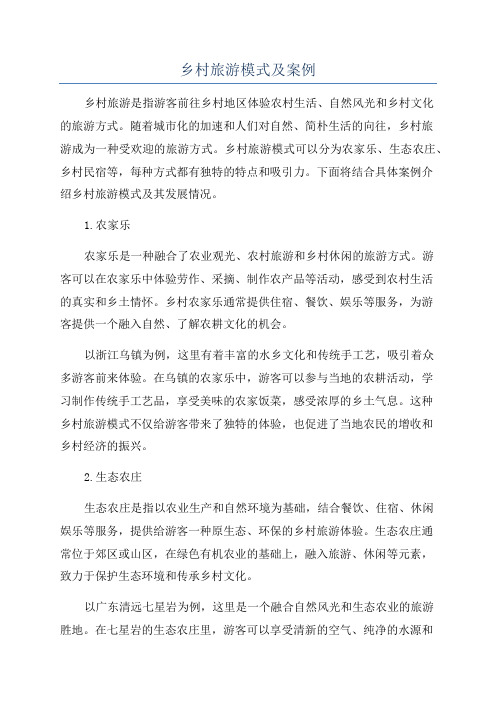 乡村旅游模式及案例

乡村旅游是指游客前往乡村地区体验农村生活、自然风光和乡村文化的旅游方式。随着城市化的加速和人们对自然、简朴生活的向往，乡村旅游成为一种受欢迎的旅游方式。乡村旅游模式可以分为农家乐、生态农庄、乡村民宿等，每种方式都有独特的特点和吸引力。下面将结合具体案例介绍乡村旅游模式及其发展情况。

1.农家乐

农家乐是一种融合了农业观光、农村旅游和乡村休闲的旅游方式。游客可以在农家乐中体验劳作、采摘、制作农产品等活动，感受到农村生活的真实和乡土情怀。乡村农家乐通常提供住宿、餐饮、娱乐等服务，为游客提供一个融入自然、了解农耕文化的机会。

以浙江乌镇为例，这里有着丰富的水乡文化和传统手工艺，吸引着众多游客前来体验。在乌镇的农家乐中，游客可以参与当地的农耕活动，学习制作传统手工艺品，享受美味的农家饭菜，感受浓厚的乡土气息。这种乡村旅游模式不仅给游客带来了独特的体验，也促进了当地农民的增收和乡村经济的振兴。

2.生态农庄

生态农庄是指以农业生产和自然环境为基础，结合餐饮、住宿、休闲娱乐等服务，提供给游客一种原生态、环保的乡村旅游体验。生态农庄通常位于郊区或山区，在绿色有机农业的基础上，融入旅游、休闲等元素，致力于保护生态环境和传承乡村文化。

以广东清远七星岩为例，这里是一个融合自然风光和生态农业的旅游胜地。在七星岩的生态农庄里，游客可以享受清新的空气、纯净的水源和